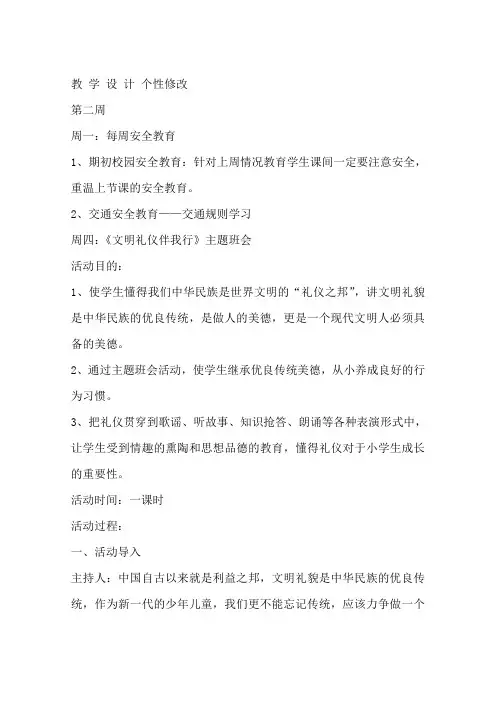 教 学 设 计 个性修改

第二周

周一：每周安全教育

1、期初校园安全教育：针对上周情况教育学生课间一定要注意安全，重温上节课的安全教育。

2、交通安全教育——交通规则学习

周四：《文明礼仪伴我行》主题班会

活动目的：

1、使学生懂得我们中华民族是世界文明的“礼仪之邦”，讲文明礼貌是中华民族的优良传统，是做人的美德，更是一个现代文明人必须具备的美德。

2、通过主题班会活动，使学生继承优良传统美德，从小养成良好的行为习惯。

3、把礼仪贯穿到歌谣、听故事、知识抢答、朗诵等各种表演形式中，让学生受到情趣的熏陶和思想品德的教育，懂得礼仪对于小学生成长的重要性。

活动时间：一课时

活动过程：

一、活动导入

主持人：中国自古以来就是利益之邦，文明礼貌是中华民族的优良传统，作为新一代的少年儿童，我们更不能忘记传统，应该力争做一个